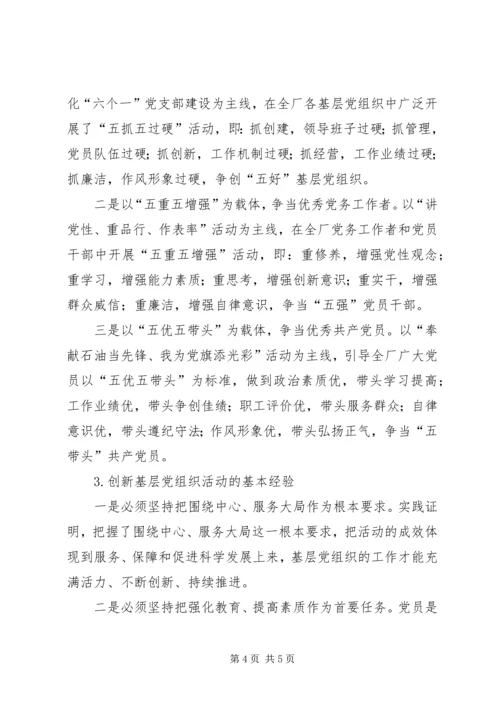 化“六个一”党支部建设为主线，在全厂各基层党组织中广泛开展了“五抓五过硬”活动，即：抓创建，领导班子过硬；抓管理，党员队伍过硬；抓创新，工作机制过硬；抓经营，工作业绩过硬；抓廉洁，作风形象过硬，争创“五好”基层党组织。

二是以“五重五增强”为载体，争当优秀党务工作者。以“讲党性、重品行、作表率”活动为主线，在全厂党务工作者和党员干部中开展“五重五增强”活动，即：重修养，增强党性观念；重学习，增强能力素质；重思考，增强创新意识；重实干，增强群众威信；重廉洁，增强自律意识，争当“五强”党员干部。

三是以“五优五带头”为载体，争当优秀共产党员。以“奉献石油当先锋、我为党旗添光彩”活动为主线，引导全厂广大党员以“五优五带头”为标准，做到政治素质优，带头学习提高；工作业绩优，带头争创佳绩；职工评价优，带头服务群众；自律意识优，带头遵纪守法；作风形象优，带头弘扬正气，争当“五带头”共产党员。

3. 创新基层党组织活动的基本经验

一是必须坚持把围绕中心、服务大局作为根本要求。实践证明，把握了围绕中心、服务大局这一根本要求，把活动的成效体现到服务、保障和促进科学发展上来，基层党组织的工作才能充满活力、不断创新、持续推进。

二是必须坚持把强化教育、提高素质作为首要任务。党员是

第 4 页 共 5 页